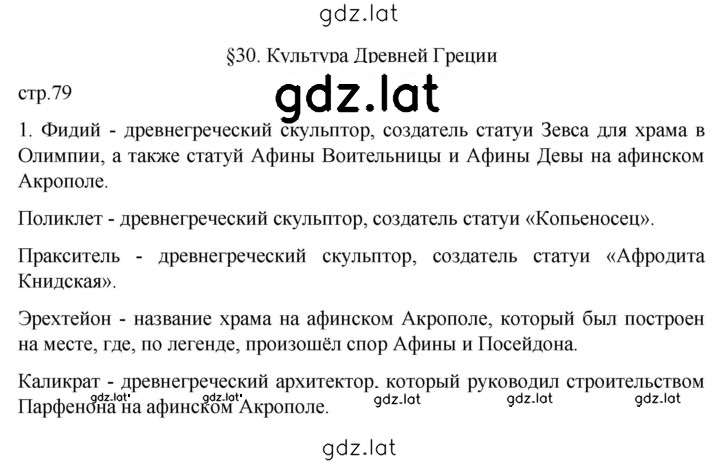 gdz.lat

§30. Культура Древней Греции

стр.79

gdz.lat

1. Фидий - древнегреческий скульптор, создатель статуи Зевса для храма в Олимпии, а также статуй Афины Воительницы и Афины Девы на афинском Акрополе.

Поликлет - древнегреческий скульптор, создатель статуи «Копьеносец».

Пракситель - древнегреческий скульптор, создатель статуи «Афродита Книдская».

Эрехтейон - название храма на афинском Акрополе, который был построен на месте, где, по легенде, произошёл спор Афины и Посейдона.

Каликрат - древнегреческий архитектор, который руководил строительством Парфенона на афинском Акрополе.

gdz.lat gdz.lat gdz.lat gdz.lat gdz.lat

gdz.lat